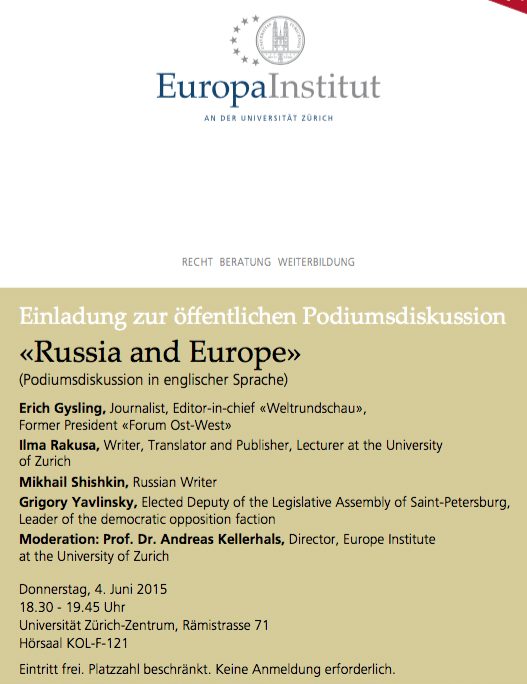 EuropaInstitut
AN DER UNIVERSITÄT ZÜRICH

RECHT BERATUNG WEITERBILDUNG

Einladung zur öffentlichen Podiumsdiskussion

«Russia and Europe»
(Podiumsdiskussion in englischer Sprache)

Erich Gysling, Journalist, Editor-in-chief «Weltrundschau», Former President «Forum Ost-West»

Ilma Rakusa, Writer, Translator and Publisher, Lecturer at the University of Zurich

Mikhail Shishkin, Russian Writer

Grigory Yavlinsky, Elected Deputy of the Legislative Assembly of Saint-Petersburg, Leader of the democratic opposition faction

Moderation: Prof. Dr. Andreas Kellerhals, Director, Europe Institute at the University of Zurich

Donnerstag, 4. Juni 2015
18.30 - 19.45 Uhr
Universität Zürich-Zentrum, Rämistrasse 71
Hörsaal KOL-F-121

Eintritt frei. Platzzahl beschränkt. Keine Anmeldung erforderlich.